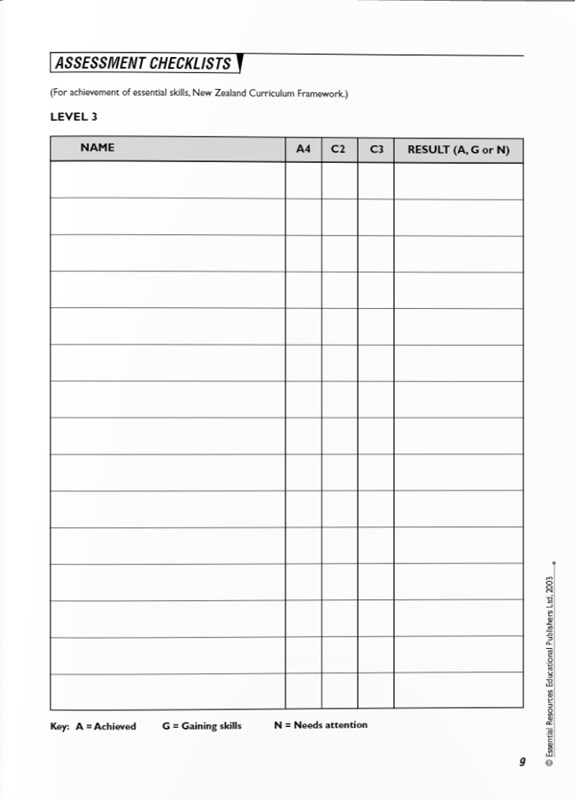 ASSESSMENT CHECKLISTS

(For achievement of essential skills, New Zealand Curriculum Framework.)

LEVEL 3

| NAME | A4 | C2 | C3 | RESULT (A, G or N) |
|---|---|---|---|---|
| | | | | |
| | | | | |
| | | | | |
| | | | | |
| | | | | |
| | | | | |
| | | | | |
| | | | | |
| | | | | |
| | | | | |
| | | | | |
| | | | | |
| | | | | |
| | | | | |
| | | | | |

Key: A = Achieved G = Gaining skills N = Needs attention

© Essential Resources Educational Publishers Ltd, 2003

9